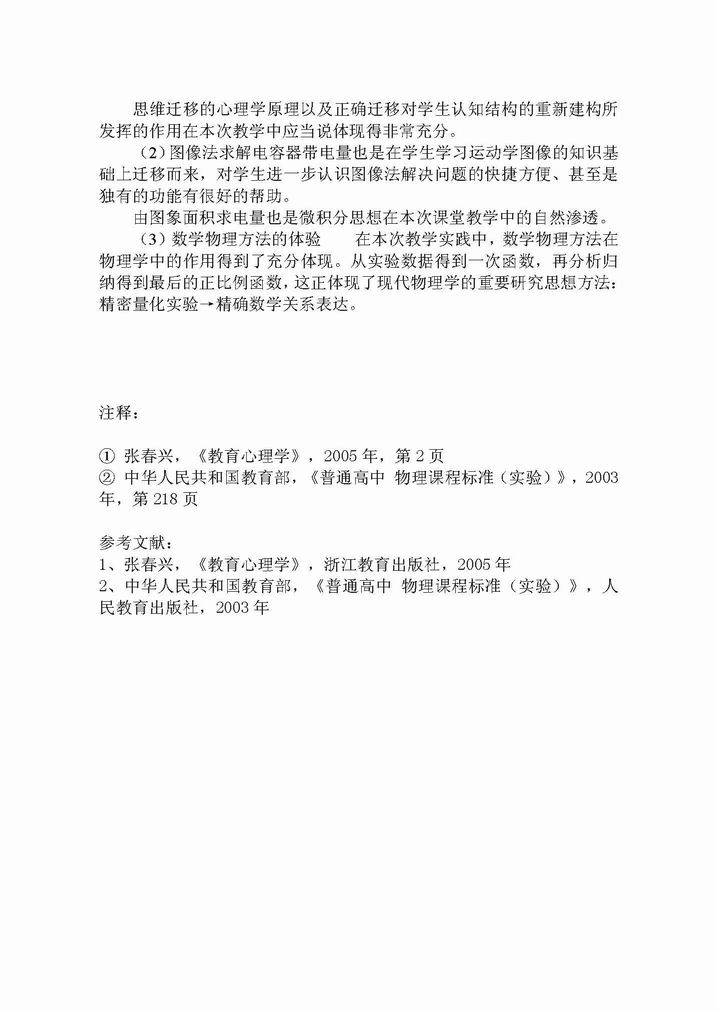 思维迁移的心理学原理以及正确迁移对学生认知结构的重新建构所发挥的作用在本次教学中应当说体现得非常充分。

（2）图像法求解电容器带电量也是在学生学习运动学图像的知识基础上迁移而来，对学生进一步认识图像法解决问题的快捷方便、甚至是独有的功能有很好的帮助。

由图象面积求电量也是微积分思想在本次课堂教学中的自然渗透。

（3）数学物理方法的体验　　在本次教学实践中，数学物理方法在物理学中的作用得到了充分体现。从实验数据得到一次函数，再分析归纳得到最后的正比例函数，这正体现了现代物理学的重要研究思想方法：精密量化实验→精确数学关系表达。

注释：

① 张春兴，《教育心理学》，2005 年，第 2 页
② 中华人民共和国教育部，《普通高中 物理课程标准（实验）》，2003 年，第 218 页

参考文献：
1、张春兴，《教育心理学》，浙江教育出版社，2005 年
2、中华人民共和国教育部，《普通高中 物理课程标准（实验）》，人民教育出版社，2003 年